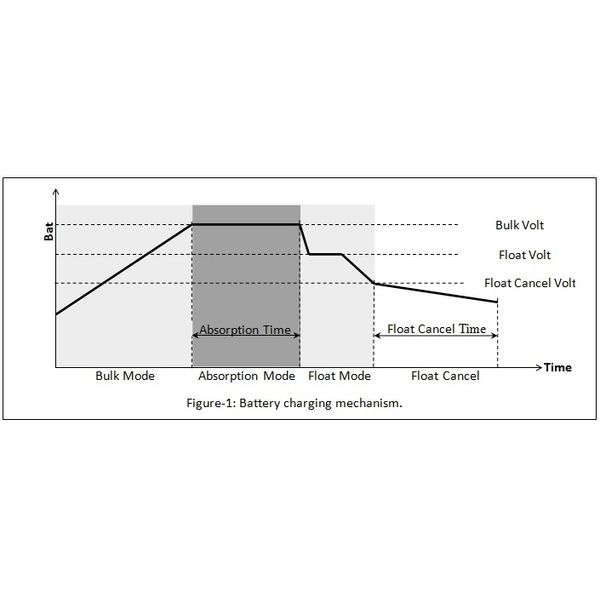 Bat

Bulk Volt

Float Volt

Float Cancel Volt

Absorption Time

Float Cancel Time

Time

Bulk Mode

Absorption Mode

Float Mode

Float Cancel

Figure-1: Battery charging mechanism.